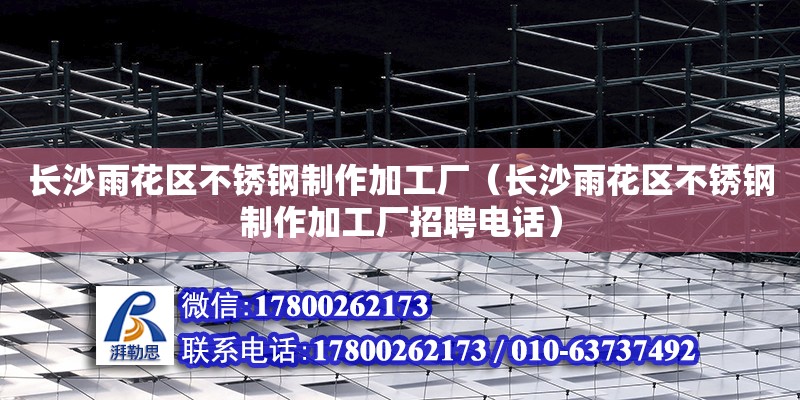 长沙雨花区不锈钢制作加工厂（长沙雨花区不锈钢制作加工厂招聘电话）

湃勒思

微信:17800262173

联系电话:17800262173 / 010-63737492